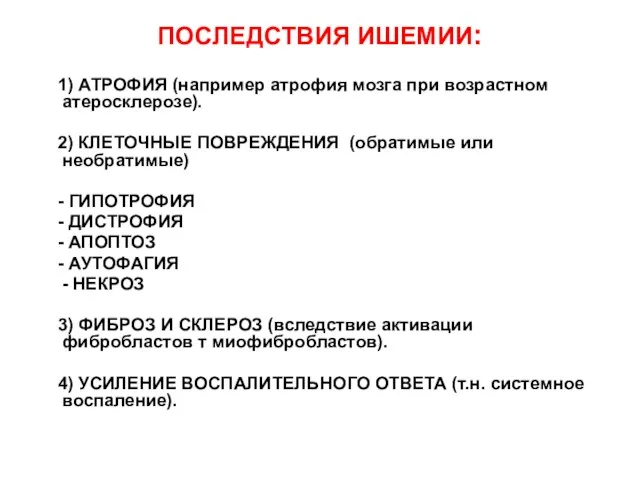 ПОСЛЕДСТВИЯ ИШЕМИИ:

1) АТРОФИЯ (например атрофия мозга при возрастном атеросклерозе).

2) КЛЕТОЧНЫЕ ПОВРЕЖДЕНИЯ (обратимые или необратимые)

- ГИПОТРОФИЯ
- ДИСТРОФИЯ
- АПОПТОЗ
- АУТОФАГИЯ
- НЕКРОЗ

3) ФИБРОЗ И СКЛЕРОЗ (вследствие активации фибробластов т миофибробластов).

4) УСИЛЕНИЕ ВОСПАЛИТЕЛЬНОГО ОТВЕТА (т.н. системное воспаление).